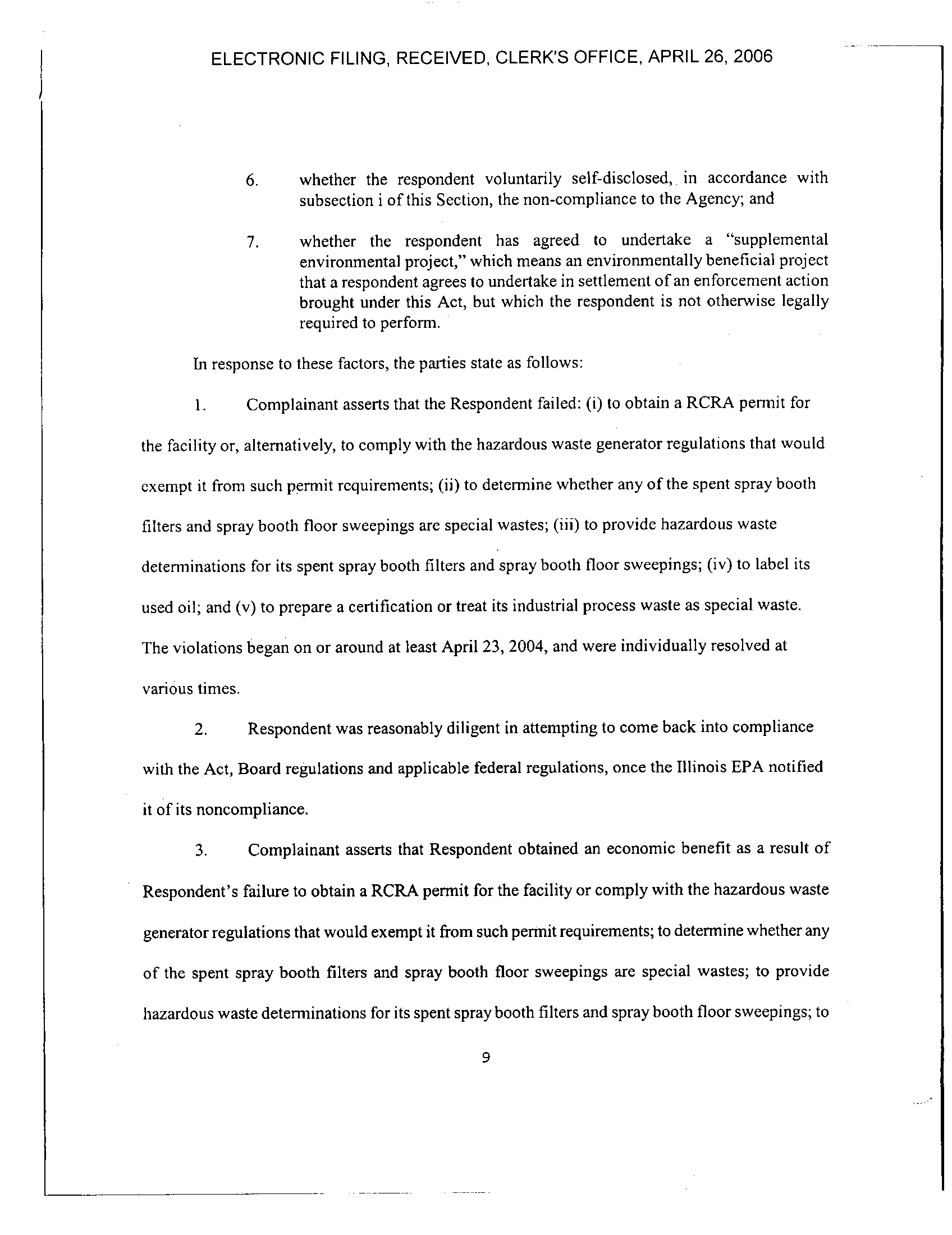 ELECTRONIC FILING, RECEIVED, CLERK'S OFFICE, APRIL 26, 2006

6. whether the respondent voluntarily self-disclosed, in accordance with subsection i of this Section, the non-compliance to the Agency; and

7. whether the respondent has agreed to undertake a "supplemental environmental project," which means an environmentally beneficial project that a respondent agrees to undertake in settlement of an enforcement action brought under this Act, but which the respondent is not otherwise legally required to perform.

In response to these factors, the parties state as follows:

1. Complainant asserts that the Respondent failed: (i) to obtain a RCRA permit for the facility or, alternatively, to comply with the hazardous waste generator regulations that would exempt it from such permit requirements; (ii) to determine whether any of the spent spray booth filters and spray booth floor sweepings are special wastes; (iii) to provide hazardous waste determinations for its spent spray booth filters and spray booth floor sweepings; (iv) to label its used oil; and (v) to prepare a certification or treat its industrial process waste as special waste. The violations began on or around at least April 23, 2004, and were individually resolved at various times.

2. Respondent was reasonably diligent in attempting to come back into compliance with the Act, Board regulations and applicable federal regulations, once the Illinois EPA notified it of its noncompliance.

3. Complainant asserts that Respondent obtained an economic benefit as a result of Respondent's failure to obtain a RCRA permit for the facility or comply with the hazardous waste generator regulations that would exempt it from such permit requirements; to determine whether any of the spent spray booth filters and spray booth floor sweepings are special wastes; to provide hazardous waste determinations for its spent spray booth filters and spray booth floor sweepings; to

9